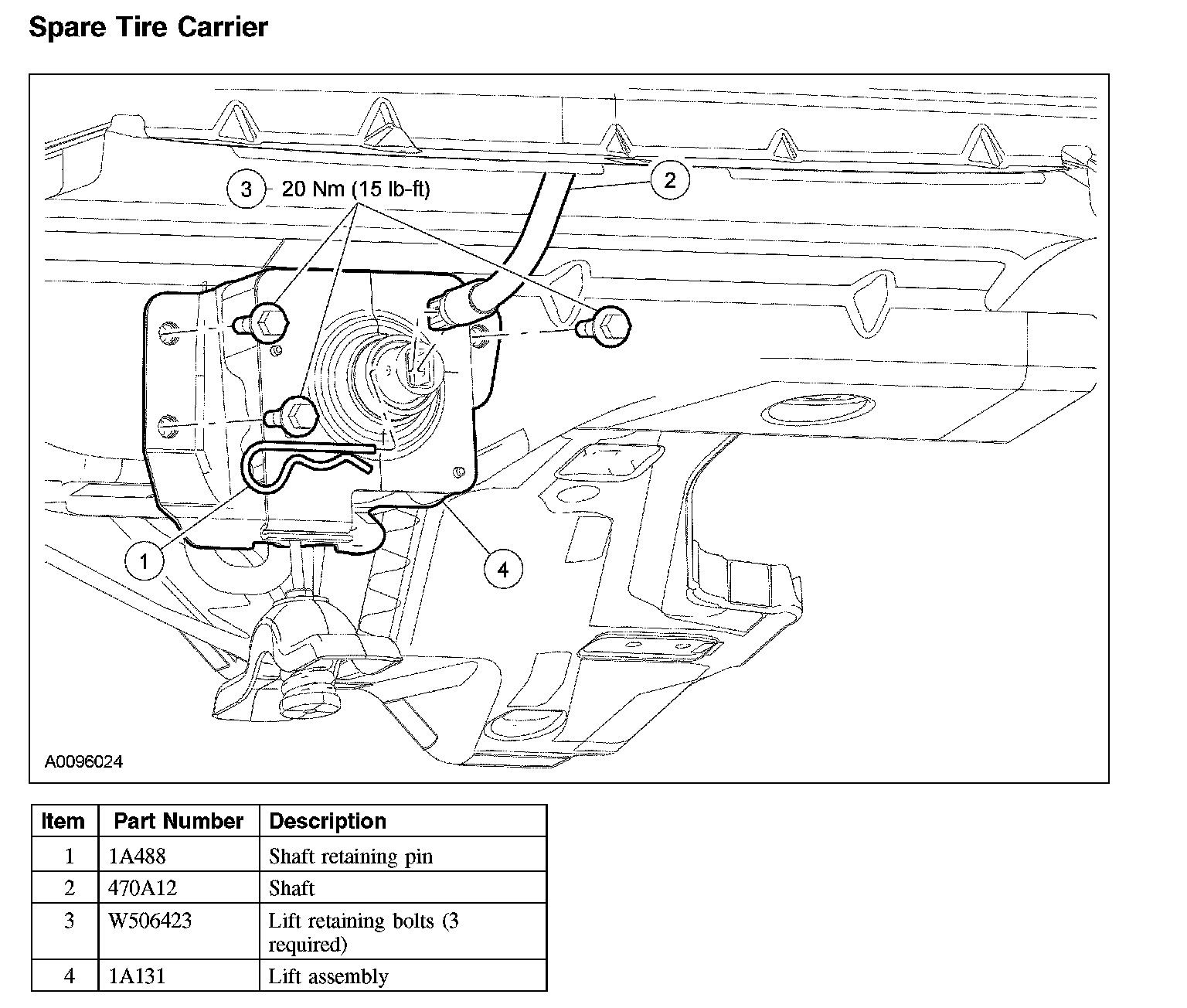 Spare Tire Carrier

3 20 Nm (15 lb-ft)

2

1

4

A0096024

| Item | Part Number | Description |
|---|---|---|
| 1 | 1A488 | Shaft retaining pin |
| 2 | 470A12 | Shaft |
| 3 | W506423 | Lift retaining bolts (3 required) |
| 4 | 1A131 | Lift assembly |